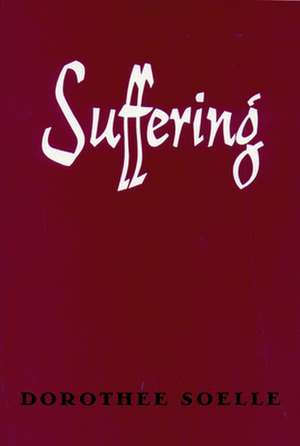 Suffering

DOROTHEE SOELLE